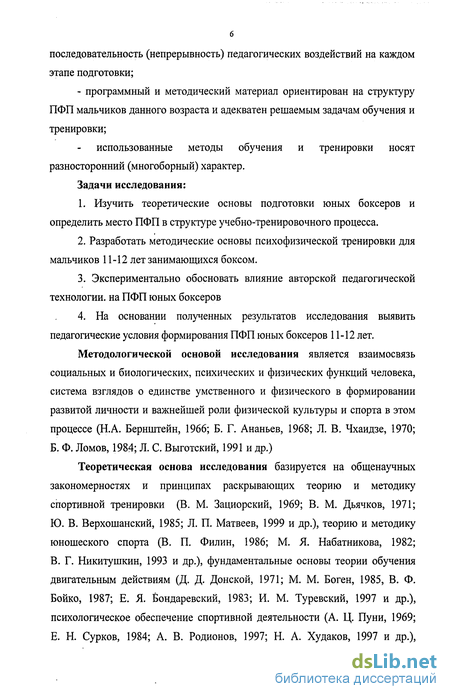 6

последовательность (непрерывность) педагогических воздействий на каждом этапе подготовки;

- программный и методический материал ориентирован на структуру ПФП мальчиков данного возраста и адекватен решаемым задачам обучения и тренировки;

- использованные методы обучения и тренировки носят разносторонний (многоборный) характер.

Задачи исследования:

1. Изучить теоретические основы подготовки юных боксеров и определить место ПФП в структуре учебно-тренировочного процесса.

2. Разработать методические основы психофизической тренировки для мальчиков 11-12 лет занимающихся боксом.

3. Экспериментально обосновать влияние авторской педагогической технологии. на ПФП юных боксеров

4. На основании полученных результатов исследования выявить педагогические условия формирования ПФП юных боксеров 11-12 лет.

Методологической основой исследования является взаимосвязь социальных и биологических, психических и физических функций человека, система взглядов о единстве умственного и физического в формировании развитой личности и важнейшей роли физической культуры и спорта в этом процессе (Н.А. Бернштейн, 1966; Б. Г. Ананьев, 1968; Л. В. Чхаидзе, 1970; Б. Ф. Ломов, 1984; Л. С. Выготский, 1991 и др.)

Теоретическая основа исследования базируется на общенаучных закономерностях и принципах раскрывающих теорию и методику спортивной тренировки (В. М. Зациорский, 1969; В. М. Дьячков, 1971; Ю. В. Верхошанский, 1985; Л. П. Матвеев, 1999 и др.), теорию и методику юношеского спорта (В. П. Филин, 1986; М. Я. Набатникова, 1982; В. Г. Никитушкин, 1993 и др.), фундаментальные основы теории обучения двигательным действиям (Д. Д. Донской, 1971; М. М. Боген, 1985, В. Ф. Бойко, 1987; Е. Я. Бондаревский, 1983; И. М. Туревский, 1997 и др.), психологическое обеспечение спортивной деятельности (А. Ц. Пуни, 1969; Е. Н. Сурков, 1984; А. В. Родионов, 1997; Н. А. Худаков, 1997 и др.),

dsLib.net
библиотека диссертаций